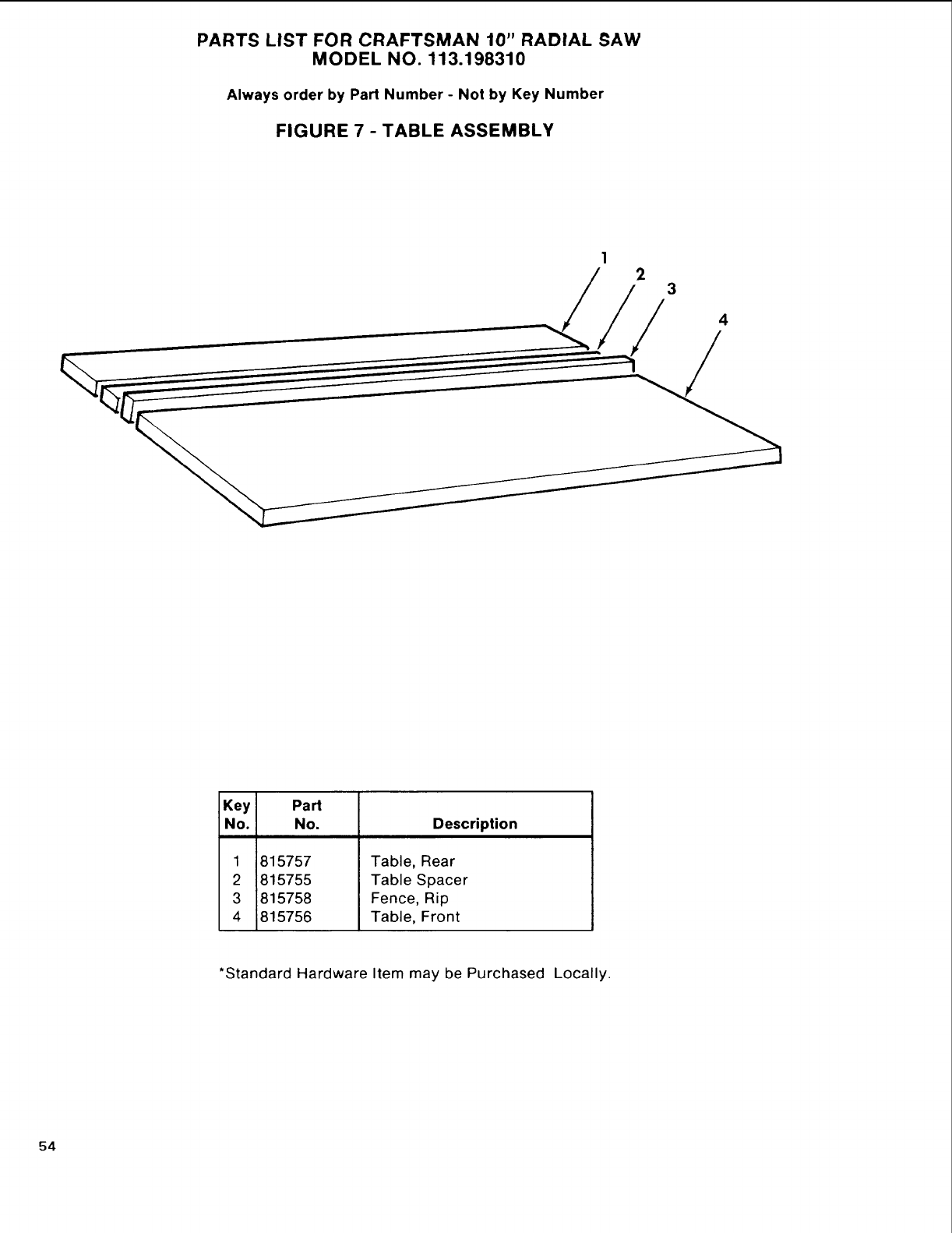 PARTS LIST FOR CRAFTSMAN 10" RADIAL SAW
MODEL NO. 113.198310

Always order by Part Number - Not by Key Number

FIGURE 7 - TABLE ASSEMBLY

1
2
3
4

| Key No. | Part No. | Description |
|---|---|---|
| 1 | 815757 | Table, Rear |
| 2 | 815755 | Table Spacer |
| 3 | 815758 | Fence, Rip |
| 4 | 815756 | Table, Front |

*Standard Hardware Item may be Purchased Locally.

54